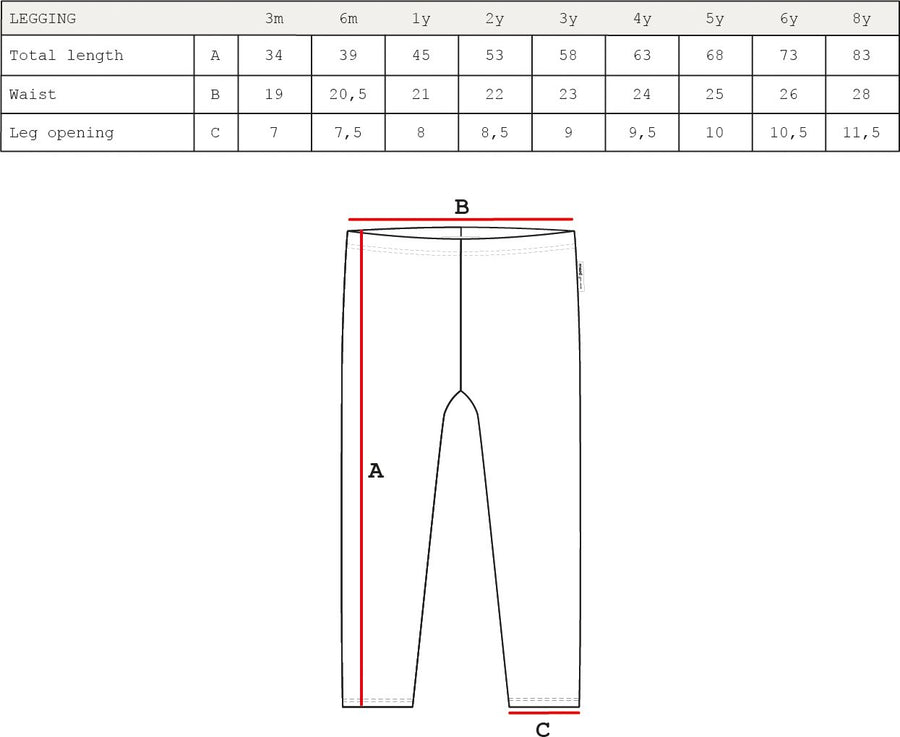 | LEGGING | | 3m | 6m | 1y | 2y | 3y | 4y | 5y | 6y | 8y |
|---|---|---|---|---|---|---|---|---|---|---|
| Total length | A | 34 | 39 | 45 | 53 | 58 | 63 | 68 | 73 | 83 |
| Waist | B | 19 | 20,5 | 21 | 22 | 23 | 24 | 25 | 26 | 28 |
| Leg opening | C | 7 | 7,5 | 8 | 8,5 | 9 | 9,5 | 10 | 10,5 | 11,5 |

B

A

C